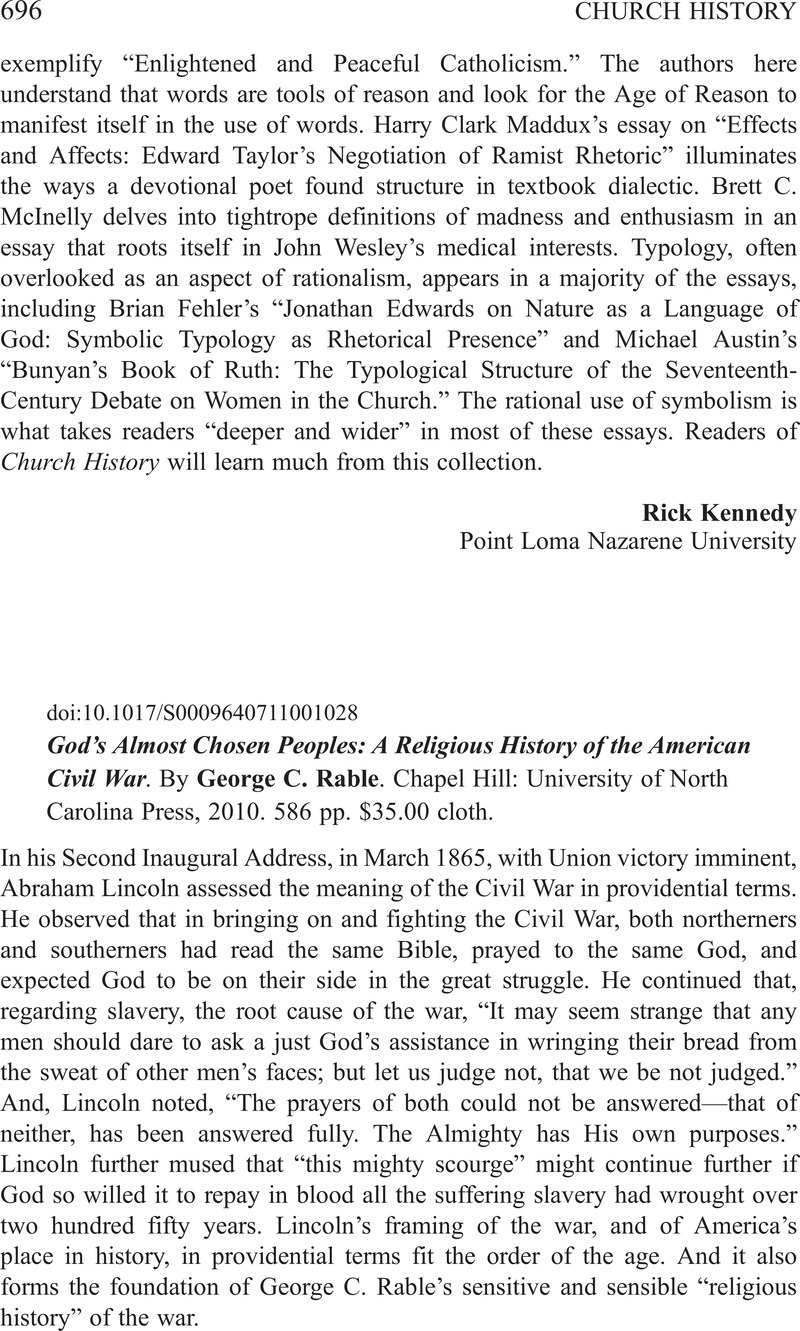 696 CHURCH HISTORY

exemplify “Enlightened and Peaceful Catholicism.” The authors here understand that words are tools of reason and look for the Age of Reason to manifest itself in the use of words. Harry Clark Maddux’s essay on “Effects and Affects: Edward Taylor’s Negotiation of Ramist Rhetoric” illuminates the ways a devotional poet found structure in textbook dialectic. Brett C. McInelly delves into tightrope definitions of madness and enthusiasm in an essay that roots itself in John Wesley’s medical interests. Typology, often overlooked as an aspect of rationalism, appears in a majority of the essays, including Brian Fehler’s “Jonathan Edwards on Nature as a Language of God: Symbolic Typology as Rhetorical Presence” and Michael Austin’s “Bunyan’s Book of Ruth: The Typological Structure of the Seventeenth-Century Debate on Women in the Church.” The rational use of symbolism is what takes readers “deeper and wider” in most of these essays. Readers of Church History will learn much from this collection.

Rick Kennedy
Point Loma Nazarene University

doi:10.1017/S0009640711001028
God’s Almost Chosen Peoples: A Religious History of the American Civil War. By George C. Rable. Chapel Hill: University of North Carolina Press, 2010. 586 pp. $35.00 cloth.

In his Second Inaugural Address, in March 1865, with Union victory imminent, Abraham Lincoln assessed the meaning of the Civil War in providential terms. He observed that in bringing on and fighting the Civil War, both northerners and southerners had read the same Bible, prayed to the same God, and expected God to be on their side in the great struggle. He continued that, regarding slavery, the root cause of the war, “It may seem strange that any men should dare to ask a just God’s assistance in wringing their bread from the sweat of other men’s faces; but let us judge not, that we be not judged.” And, Lincoln noted, “The prayers of both could not be answered—that of neither, has been answered fully. The Almighty has His own purposes.” Lincoln further mused that “this mighty scourge” might continue further if God so willed it to repay in blood all the suffering slavery had wrought over two hundred fifty years. Lincoln’s framing of the war, and of America’s place in history, in providential terms fit the order of the age. And it also forms the foundation of George C. Rable’s sensitive and sensible “religious history” of the war.